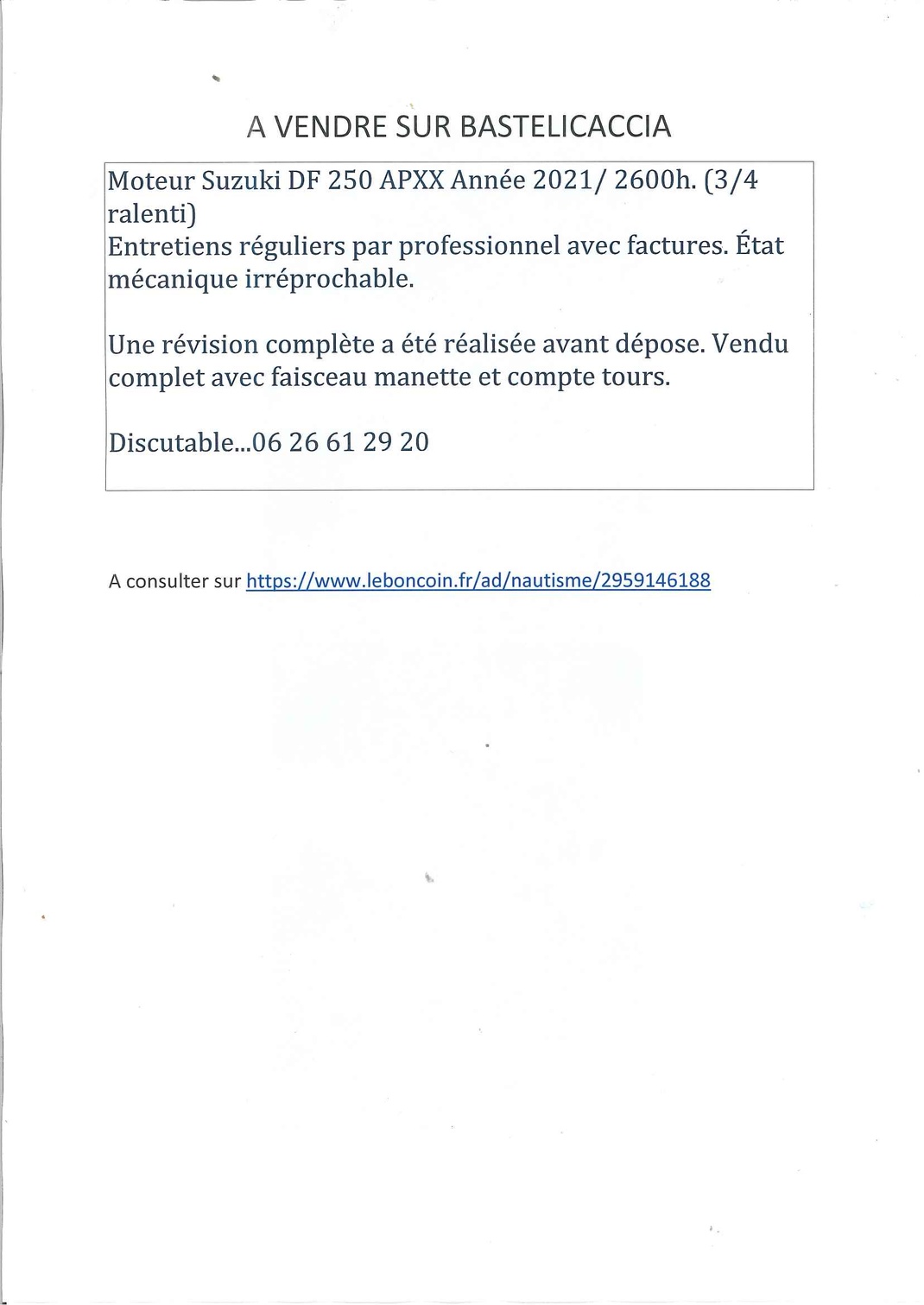 A VENDRE SUR BASTELICACCIA

Moteur Suzuki DF 250 APXX Année 2021/ 2600h. (3/4 ralenti)
Entretiens réguliers par professionnel avec factures. État mécanique irréprochable.

Une révision complète a été réalisée avant dépose. Vendu complet avec faisceau manette et compte tours.

Discutable...06 26 61 29 20

A consulter sur https://www.leboncoin.fr/ad/nautisme/2959146188